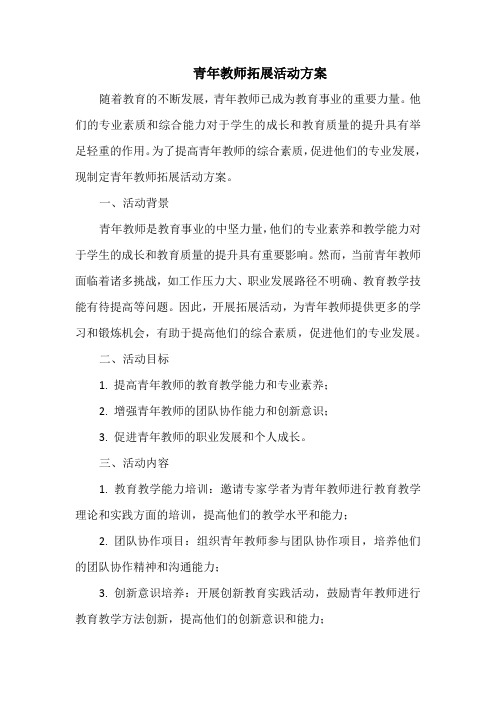 青年教师拓展活动方案

随着教育的不断发展，青年教师已成为教育事业的重要力量。他们的专业素质和综合能力对于学生的成长和教育质量的提升具有举足轻重的作用。为了提高青年教师的综合素质，促进他们的专业发展，现制定青年教师拓展活动方案。

一、活动背景

青年教师是教育事业的中坚力量，他们的专业素养和教学能力对于学生的成长和教育质量的提升具有重要影响。然而，当前青年教师面临着诸多挑战，如工作压力大、职业发展路径不明确、教育教学技能有待提高等问题。因此，开展拓展活动，为青年教师提供更多的学习和锻炼机会，有助于提高他们的综合素质，促进他们的专业发展。

二、活动目标

1. 提高青年教师的教育教学能力和专业素养；

2. 增强青年教师的团队协作能力和创新意识；

3. 促进青年教师的职业发展和个人成长。

三、活动内容

1. 教育教学能力培训：邀请专家学者为青年教师进行教育教学理论和实践方面的培训，提高他们的教学水平和能力；

2. 团队协作项目：组织青年教师参与团队协作项目，培养他们的团队协作精神和沟通能力；

3. 创新意识培养：开展创新教育实践活动，鼓励青年教师进行教育教学方法创新，提高他们的创新意识和能力；